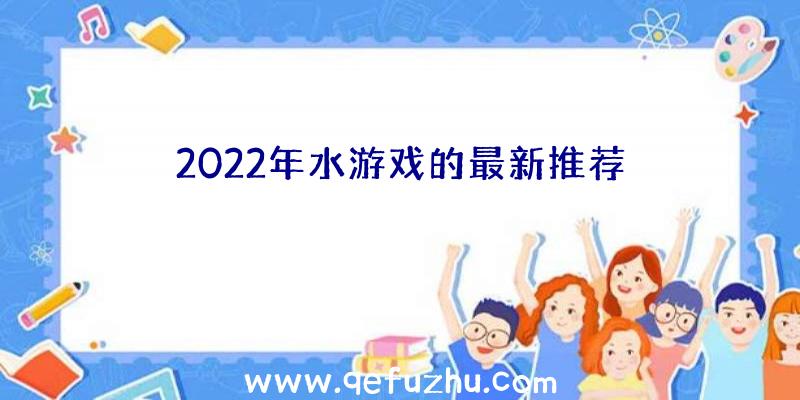 2022年水游戏的最新推荐

www.qefuzhu.com